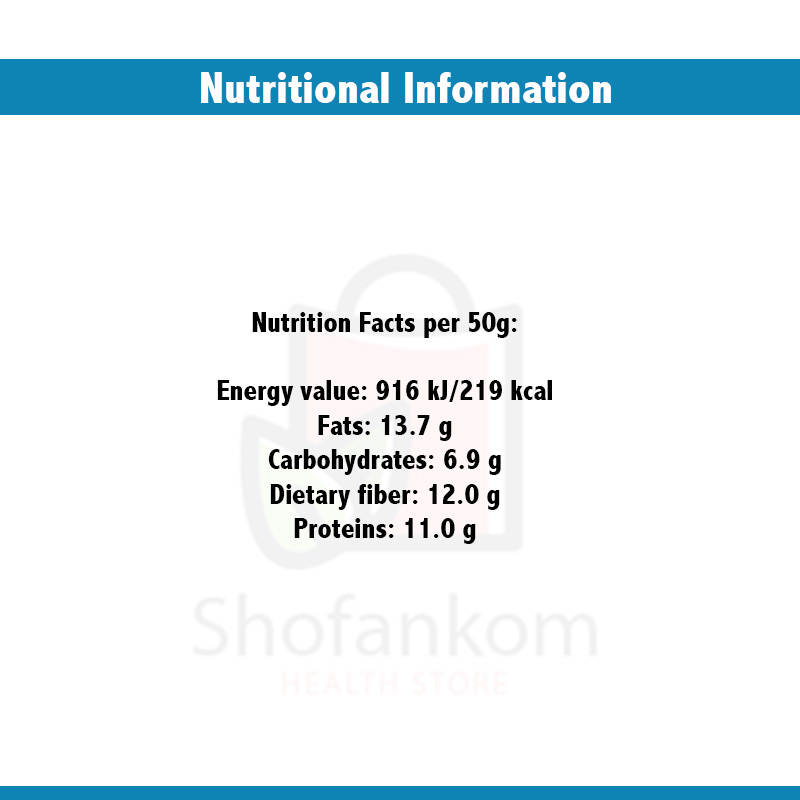 Nutritional Information

Nutrition Facts per 50g:

Energy value: 916 kJ/219 kcal
Fats: 13.7 g
Carbohydrates: 6.9 g
Dietary fiber: 12.0 g
Proteins: 11.0 g

Shofankom
HEALTH STORE